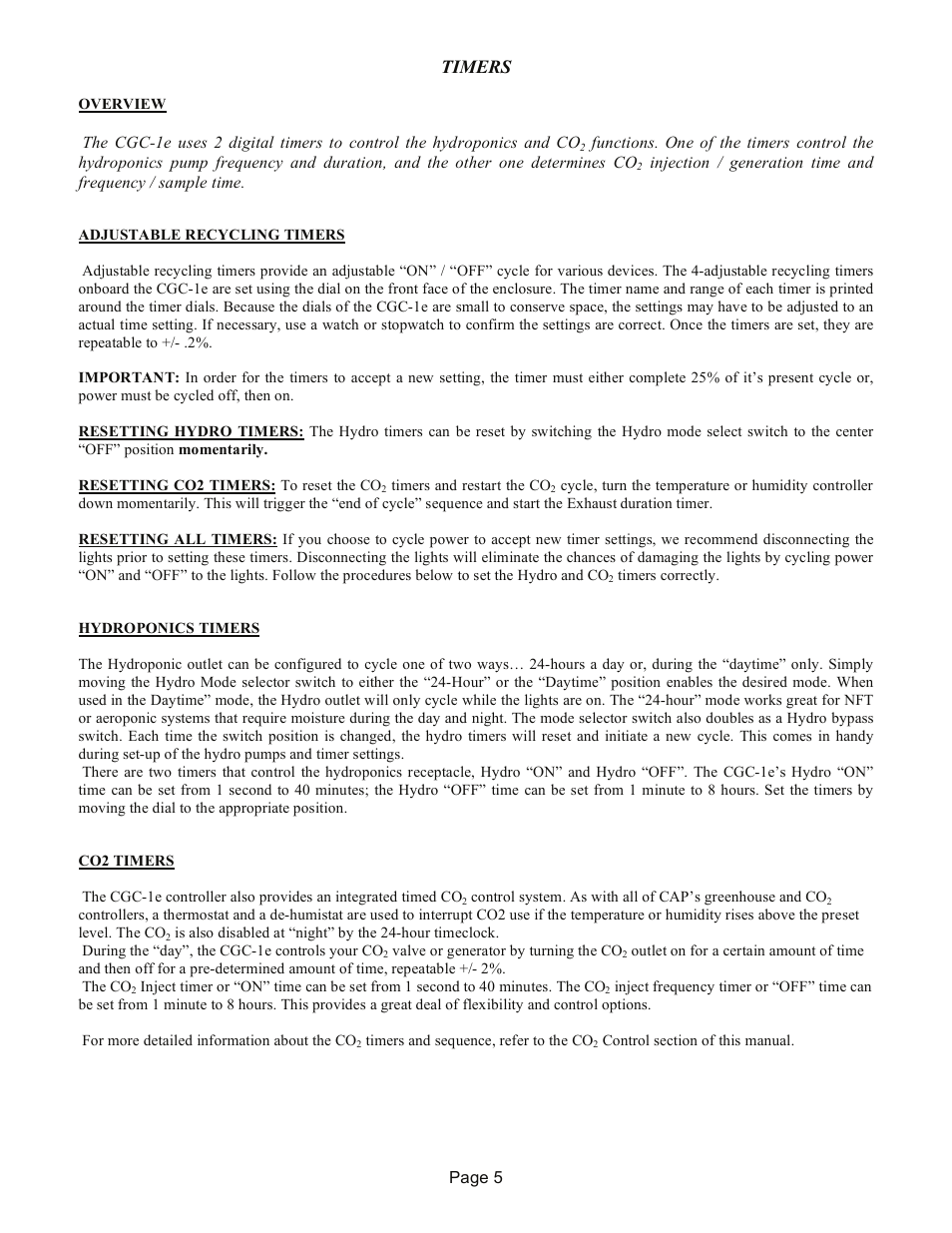 TIMERS

OVERVIEW

The CGC-1e uses 2 digital timers to control the hydroponics and $CO_2$ functions. One of the timers control the hydroponics pump frequency and duration, and the other one determines $CO_2$ injection / generation time and frequency / sample time.

ADJUSTABLE RECYCLING TIMERS

Adjustable recycling timers provide an adjustable “ON” / “OFF” cycle for various devices. The 4-adjustable recycling timers onboard the CGC-1e are set using the dial on the front face of the enclosure. The timer name and range of each timer is printed around the timer dials. Because the dials of the CGC-1e are small to conserve space, the settings may have to be adjusted to an actual time setting. If necessary, use a watch or stopwatch to confirm the settings are correct. Once the timers are set, they are repeatable to +/- .2%.

IMPORTANT: In order for the timers to accept a new setting, the timer must either complete 25% of it’s present cycle or, power must be cycled off, then on.

RESETTING HYDRO TIMERS: The Hydro timers can be reset by switching the Hydro mode select switch to the center “OFF” position momentarily.

RESETTING CO2 TIMERS: To reset the $CO_2$ timers and restart the $CO_2$ cycle, turn the temperature or humidity controller down momentarily. This will trigger the “end of cycle” sequence and start the Exhaust duration timer.

RESETTING ALL TIMERS: If you choose to cycle power to accept new timer settings, we recommend disconnecting the lights prior to setting these timers. Disconnecting the lights will eliminate the chances of damaging the lights by cycling power “ON” and “OFF” to the lights. Follow the procedures below to set the Hydro and $CO_2$ timers correctly.

HYDROPONICS TIMERS

The Hydroponic outlet can be configured to cycle one of two ways… 24-hours a day or, during the “daytime” only. Simply moving the Hydro Mode selector switch to either the “24-Hour” or the “Daytime” position enables the desired mode. When used in the Daytime” mode, the Hydro outlet will only cycle while the lights are on. The “24-hour” mode works great for NFT or aeroponic systems that require moisture during the day and night. The mode selector switch also doubles as a Hydro bypass switch. Each time the switch position is changed, the hydro timers will reset and initiate a new cycle. This comes in handy during set-up of the hydro pumps and timer settings.
There are two timers that control the hydroponics receptacle, Hydro “ON” and Hydro “OFF”. The CGC-1e’s Hydro “ON” time can be set from 1 second to 40 minutes; the Hydro “OFF” time can be set from 1 minute to 8 hours. Set the timers by moving the dial to the appropriate position.

CO2 TIMERS

The CGC-1e controller also provides an integrated timed $CO_2$ control system. As with all of CAP’s greenhouse and $CO_2$ controllers, a thermostat and a de-humistat are used to interrupt CO2 use if the temperature or humidity rises above the preset level. The $CO_2$ is also disabled at “night” by the 24-hour timeclock.
During the “day”, the CGC-1e controls your $CO_2$ valve or generator by turning the $CO_2$ outlet on for a certain amount of time and then off for a pre-determined amount of time, repeatable +/- 2%.
The $CO_2$ Inject timer or “ON” time can be set from 1 second to 40 minutes. The $CO_2$ inject frequency timer or “OFF” time can be set from 1 minute to 8 hours. This provides a great deal of flexibility and control options.

For more detailed information about the $CO_2$ timers and sequence, refer to the $CO_2$ Control section of this manual.

Page 5